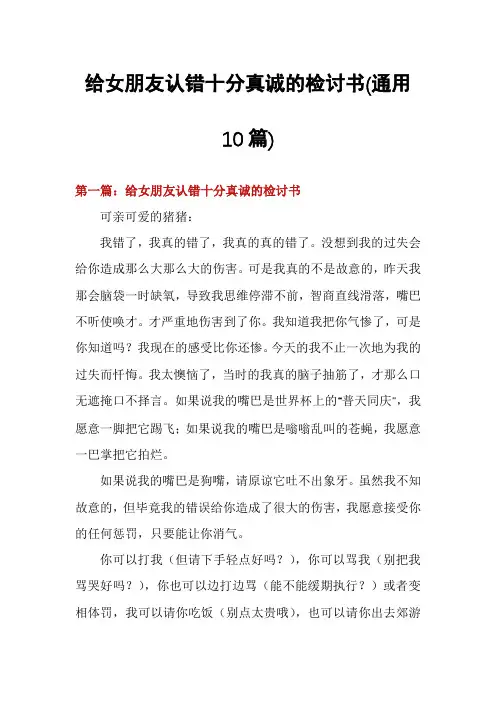 给女朋友认错十分真诚的检讨书(通用10篇)

第一篇：给女朋友认错十分真诚的检讨书

可亲可爱的猪猪：

我错了，我真的错了，我真的真的错了。没想到我的过失会给你造成那么大那么大的伤害。可是我真的不是故意的，昨天我那会脑袋一时缺氧，导致我思维停滞不前，智商直线滑落，嘴巴不听使唤才。才严重地伤害到了你。我知道我把你气惨了，可是你知道吗？我现在的感受比你还惨。今天的我不止一次地为我的过失而忏悔。我太懊恼了，当时的我真的脑子抽筋了，才那么口无遮掩口不择言。如果说我的嘴巴是世界杯上的"普天同庆"，我愿意一脚把它踢飞；如果说我的嘴巴是嗡嗡乱叫的苍蝇，我愿意一巴掌把它拍烂。

如果说我的嘴巴是狗嘴，请原谅它吐不出象牙。虽然我不知故意的，但毕竟我的错误给你造成了很大的伤害，我愿意接受你的任何惩罚，只要能让你消气。

你可以打我（但请下手轻点好吗？），你可以骂我（别把我骂哭好吗？），你也可以边打边骂（能不能缓期执行？）或者变相体罚，我可以请你吃饭（别点太贵哦），也可以请你出去郊游